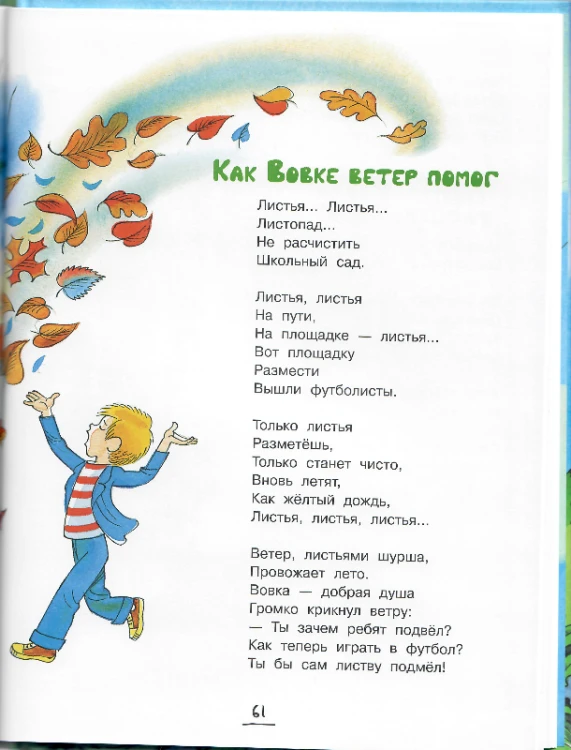 Как Вовке ветер помог

Листья... Листья...
Листопад...
Не расчистить
Школьный сад.

Листья, листья
На пути,
На площадке — листья...
Вот площадку
Размести
Вышли футболисты.

Только листья
Разметёшь,
Только станет чисто,
Вновь летят,
Как жёлтый дождь,
Листья, листья, листья...

Ветер, листьями шурша,
Провожает лето.
Вовка — добрая душа
Громко крикнул ветру:
— Ты зачем ребят подвёл?
Как теперь играть в футбол?
Ты бы сам листву подмёл!

61